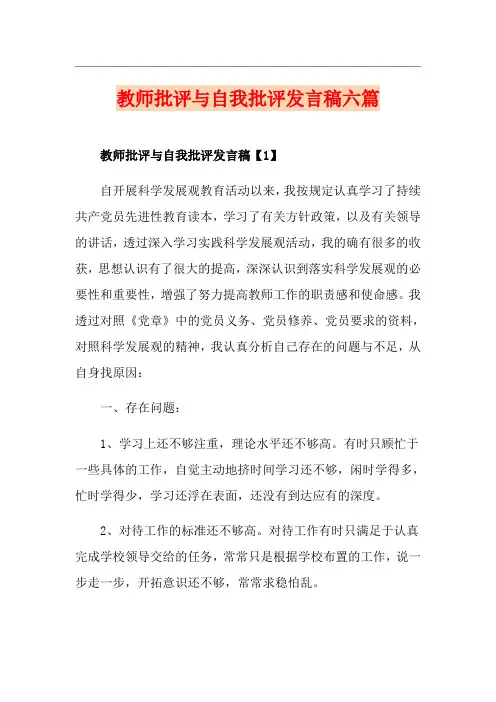 教师批评与自我批评发言稿六篇

教师批评与自我批评发言稿【1】

自开展科学发展观教育活动以来，我按规定认真学习了持续共产党员先进性教育读本，学习了有关方针政策，以及有关领导的讲话，透过深入学习实践科学发展观活动，我的确有很多的收获，思想认识有了很大的提高，深深认识到落实科学发展观的必要性和重要性，增强了努力提高教师工作的职责感和使命感。我透过对照《党章》中的党员义务、党员修养、党员要求的资料，对照科学发展观的精神，我认真分析自己存在的问题与不足，从自身找原因：

一、存在问题：

1、学习上还不够注重，理论水平还不够高。有时只顾忙于一些具体的工作，自觉主动地挤时间学习还不够，闲时学得多，忙时学得少，学习还浮在表面，还没有到达应有的深度。

2、对待工作的标准还不够高。对待工作有时只满足于认真完成学校领导交给的任务，常常只是根据学校布置的工作，说一步走一步，开拓意识还不够，常常求稳怕乱。